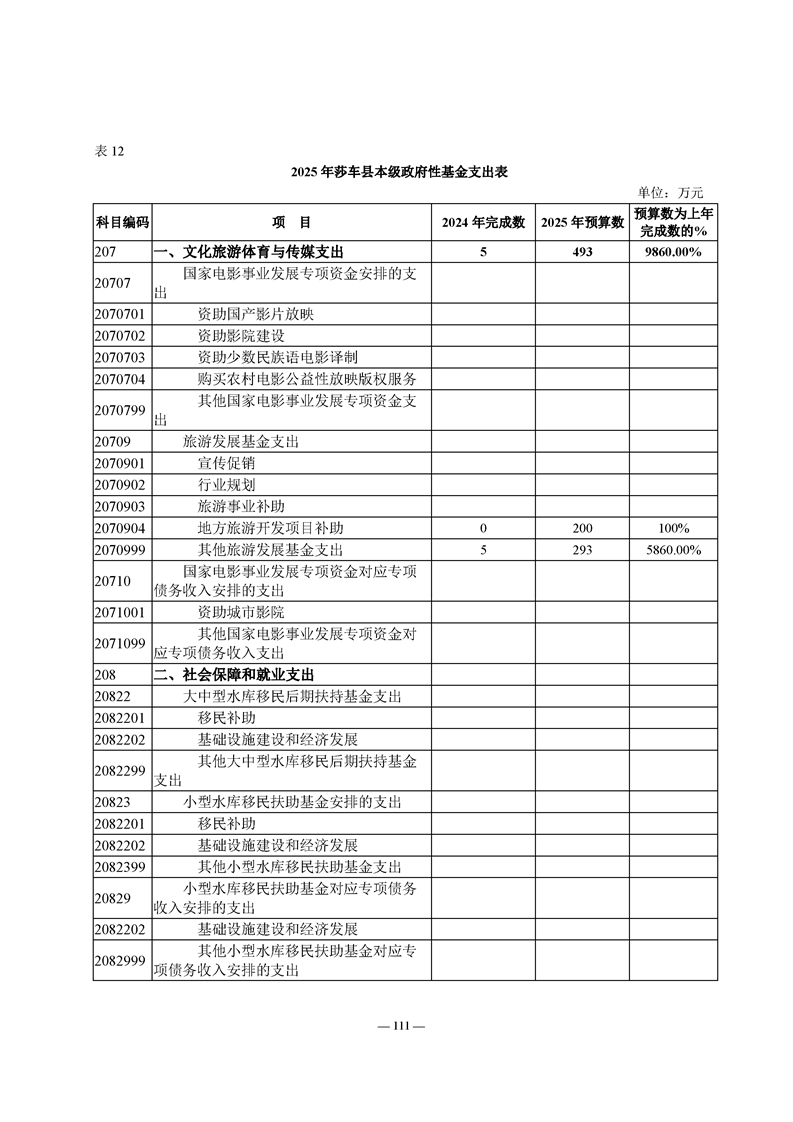 表 12

2025 年莎车县本级政府性基金支出表

单位：万元

| 科目编码 | 项　目 | 2024 年完成数 | 2025 年预算数 | 预算数为上年完成数的% |
|---|---|---|---|---|
| 207 | 一、文化旅游体育与传媒支出 | 5 | 493 | 9860.00% |
| 20707 | 国家电影事业发展专项资金安排的支出 | | | |
| 2070701 | 资助国产影片放映 | | | |
| 2070702 | 资助影院建设 | | | |
| 2070703 | 资助少数民族语电影译制 | | | |
| 2070704 | 购买农村电影公益性放映版权服务 | | | |
| 2070799 | 其他国家电影事业发展专项资金支出 | | | |
| 20709 | 旅游发展基金支出 | | | |
| 2070901 | 宣传促销 | | | |
| 2070902 | 行业规划 | | | |
| 2070903 | 旅游事业补助 | | | |
| 2070904 | 地方旅游开发项目补助 | 0 | 200 | 100% |
| 2070999 | 其他旅游发展基金支出 | 5 | 293 | 5860.00% |
| 20710 | 国家电影事业发展专项资金对应专项债务收入安排的支出 | | | |
| 2071001 | 资助城市影院 | | | |
| 2071099 | 其他国家电影事业发展专项资金对应专项债务收入支出 | | | |
| 208 | 二、社会保障和就业支出 | | | |
| 20822 | 大中型水库移民后期扶持基金支出 | | | |
| 2082201 | 移民补助 | | | |
| 2082202 | 基础设施建设和经济发展 | | | |
| 2082299 | 其他大中型水库移民后期扶持基金支出 | | | |
| 20823 | 小型水库移民扶助基金安排的支出 | | | |
| 2082201 | 移民补助 | | | |
| 2082202 | 基础设施建设和经济发展 | | | |
| 2082399 | 其他小型水库移民扶助基金支出 | | | |
| 20829 | 小型水库移民扶助基金对应专项债务收入安排的支出 | | | |
| 2082202 | 基础设施建设和经济发展 | | | |
| 2082999 | 其他小型水库移民扶助基金对应专项债务收入安排的支出 | | | |

— 111 —